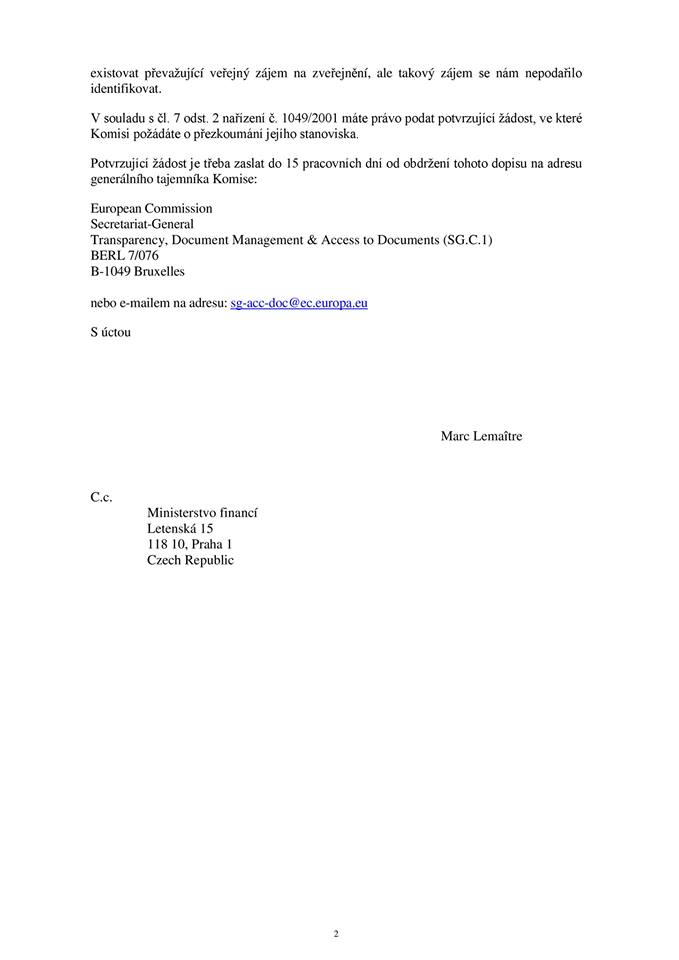 existovat převažující veřejný zájem na zveřejnění, ale takový zájem se nám nepodařilo identifikovat.

V souladu s čl. 7 odst. 2 nařízení č. 1049/2001 máte právo podat potvrzující žádost, ve které Komisi požádáte o přezkoumání jejího stanoviska.

Potvrzující žádost je třeba zaslat do 15 pracovních dní od obdržení tohoto dopisu na adresu generálního tajemníka Komise:

European Commission
Secretariat-General
Transparency, Document Management & Access to Documents (SG.C.1)
BERL 7/076
B-1049 Bruxelles

nebo e-mailem na adresu: sg-acc-doc@ec.europa.eu

S úctou

Marc Lemaître

C.c.
Ministerstvo financí
Letenská 15
118 10, Praha 1
Czech Republic

2